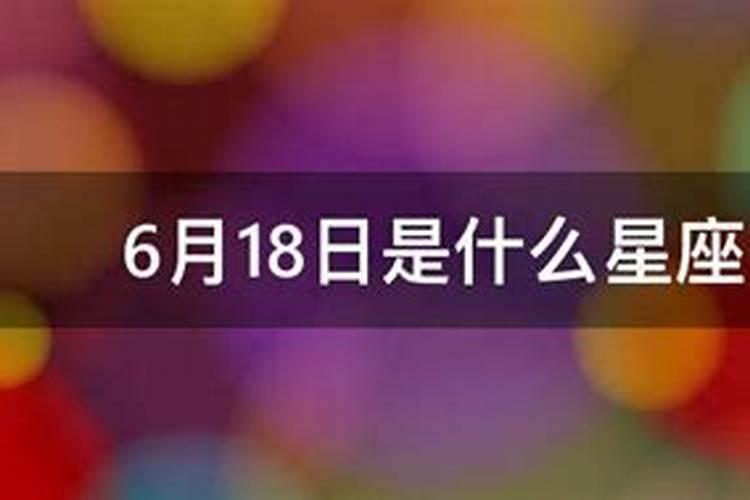 6月18日是什么星座